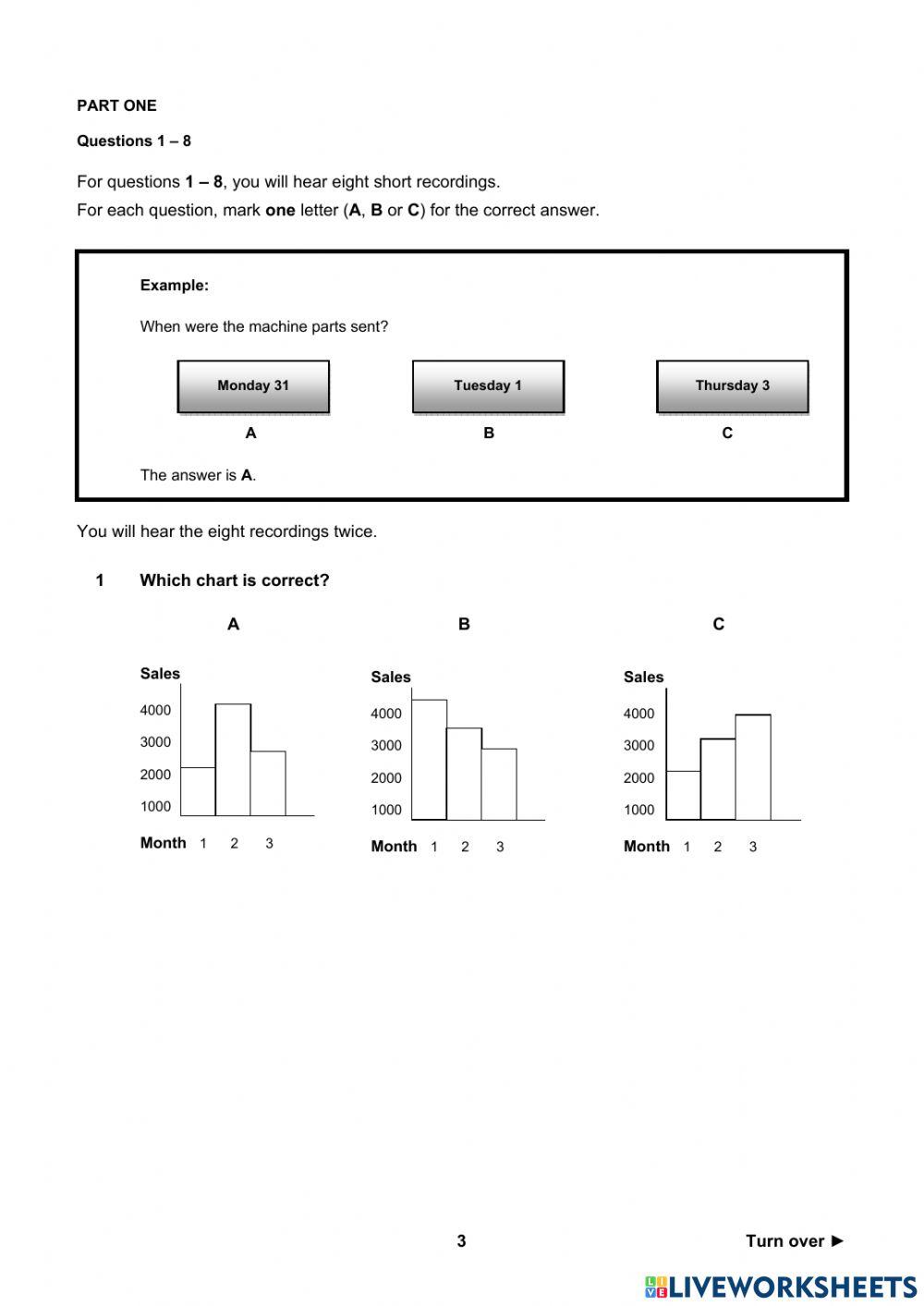 PART ONE

Questions 1 – 8

For questions 1 – 8, you will hear eight short recordings.
For each question, mark one letter (A, B or C) for the correct answer.

Example:

When were the machine parts sent?

Monday 31
A

Tuesday 1
B

Thursday 3
C

The answer is A.

You will hear the eight recordings twice.

1 Which chart is correct?

A

Sales
4000
3000
2000
1000
Month 1 2 3

B

Sales
4000
3000
2000
1000
Month 1 2 3

C

Sales
4000
3000
2000
1000
Month 1 2 3

3

Turn over ►

LIVEWORKSHEETS